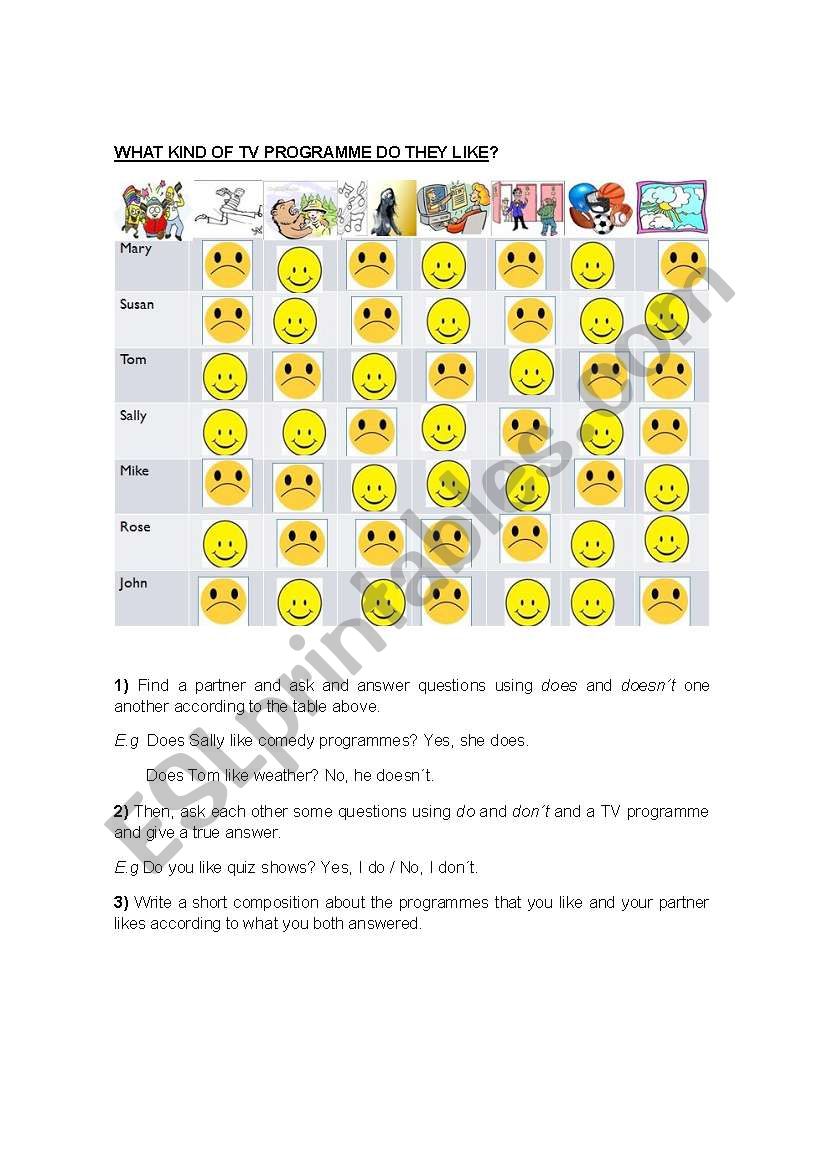 WHAT KIND OF TV PROGRAMME DO THEY LIKE?

Mary

Susan

Tom

Sally

Mike

Rose

John

ESLprintables.com

1) Find a partner and ask and answer questions using does and doesn´t one another according to the table above.

E.g Does Sally like comedy programmes? Yes, she does.

Does Tom like weather? No, he doesn´t.

2) Then, ask each other some questions using do and don´t and a TV programme and give a true answer.

E.g Do you like quiz shows? Yes, I do / No, I don´t.

3) Write a short composition about the programmes that you like and your partner likes according to what you both answered.